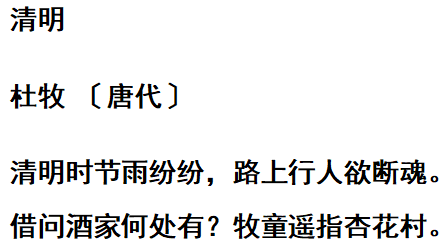 清明

杜牧 〔唐代〕

清明时节雨纷纷，路上行人欲断魂。

借问酒家何处有？牧童遥指杏花村。